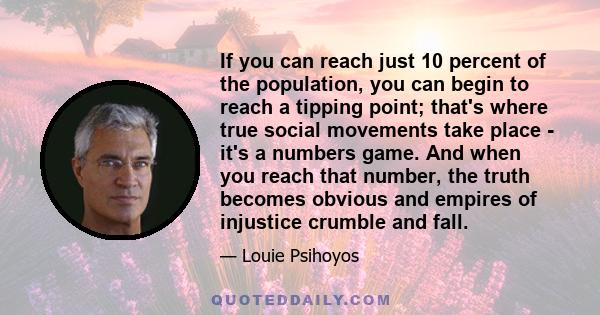 If you can reach just 10 percent of the population, you can begin to reach a tipping point; that's where true social movements take place - it's a numbers game. And when you reach that number, the truth becomes obvious and empires of injustice crumble and fall.

— Louie Psihoyos

QUOTEDDAILY.COM